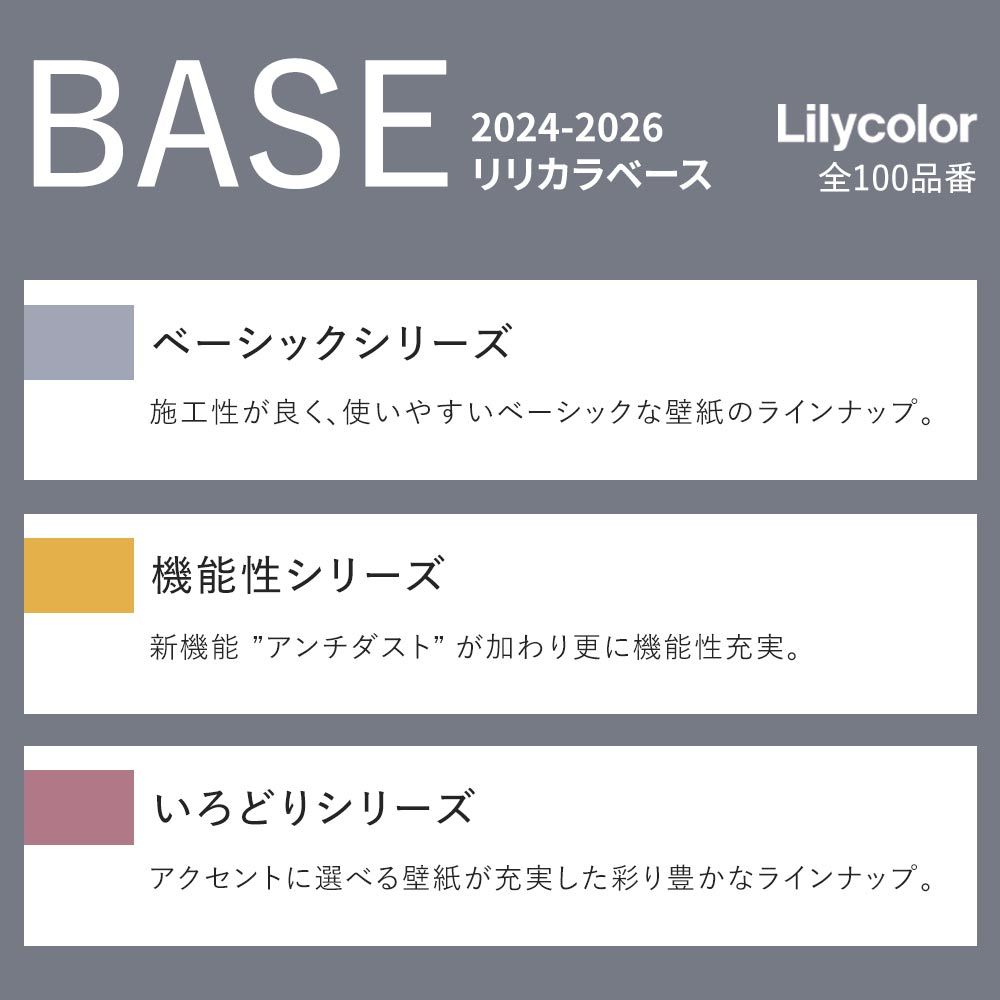 BASE

2024-2026
リリカラベース

Lilycolor
全100品番

ベーシックシリーズ

施工性が良く、使いやすいベーシックな壁紙のラインナップ。

機能性シリーズ

新機能 ”アンチダスト” が加わり更に機能性充実。

いろどりシリーズ

アクセントに選べる壁紙が充実した彩り豊かなラインナップ。